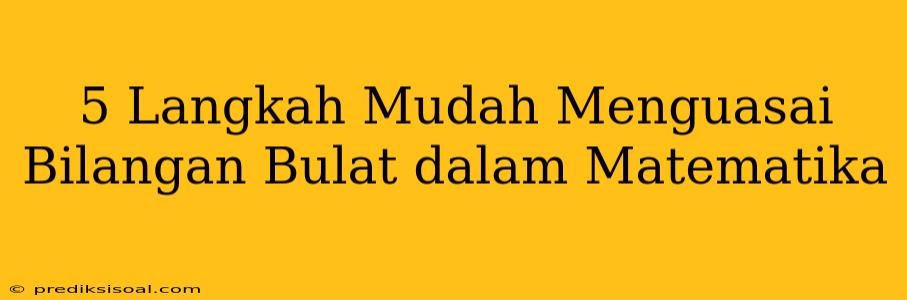 5 Langkah Mudah Menguasai Bilangan Bulat dalam Matematika

© prediksisoal.com